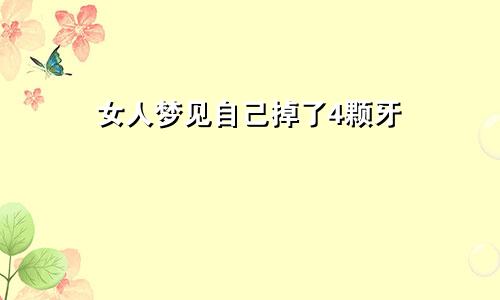 女人梦见自己掉了4颗牙